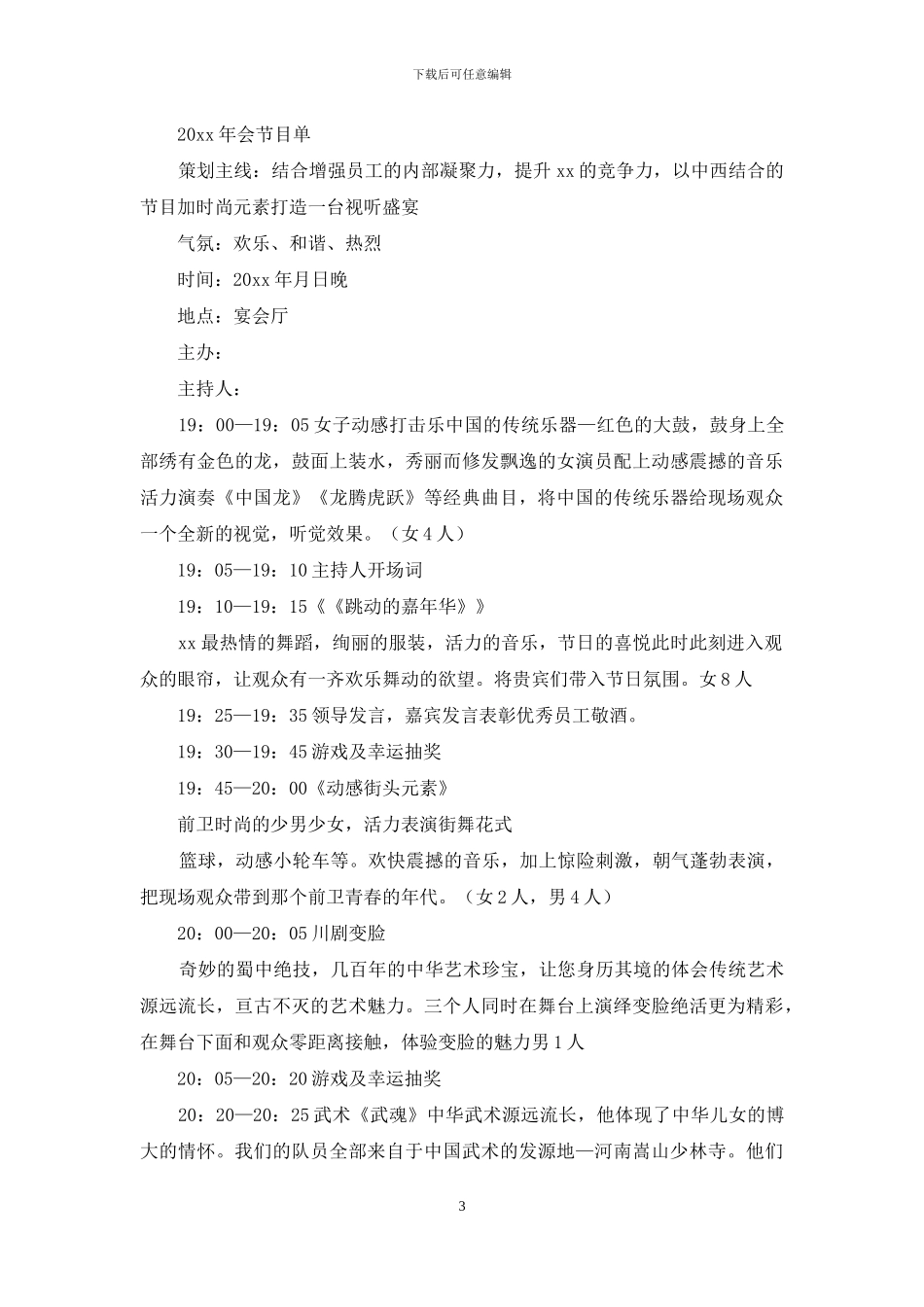 下载后可任意编辑

20xx 年会节目单

策划主线：结合增强员工的内部凝聚力，提升 xx 的竞争力，以中西结合的节目加时尚元素打造一台视听盛宴

气氛：欢乐、和谐、热烈

时间：20xx 年月日晚

地点：宴会厅

主办：

主持人：

19：00—19：05 女子动感打击乐中国的传统乐器—红色的大鼓，鼓身上全部绣有金色的龙，鼓面上装水，秀丽而修发飘逸的女演员配上动感震撼的音乐活力演奏《中国龙》《龙腾虎跃》等经典曲目，将中国的传统乐器给现场观众一个全新的视觉，听觉效果。（女 4 人）

19：05—19：10 主持人开场词

19：10—19：15《《跳动的嘉年华》》

xx 最热情的舞蹈，绚丽的服装，活力的音乐，节日的喜悦此时此刻进入观众的眼帘，让观众有一齐欢乐舞动的欲望。将贵宾们带入节日氛围。女 8 人

19：25—19：35 领导发言，嘉宾发言表彰优秀员工敬酒。

19：30—19：45 游戏及幸运抽奖

19：45—20：00《动感街头元素》

前卫时尚的少男少女，活力表演街舞花式

篮球，动感小轮车等。欢快震撼的音乐，加上惊险刺激，朝气蓬勃表演，把现场观众带到那个前卫青春的年代。（女 2 人，男 4 人）

20：00—20：05 川剧变脸

奇妙的蜀中绝技，几百年的中华艺术珍宝，让您身历其境的体会传统艺术源远流长，亘古不灭的艺术魅力。三个人同时在舞台上演绎变脸绝活更为精彩，在舞台下面和观众零距离接触，体验变脸的魅力男 1 人

20：05—20：20 游戏及幸运抽奖

20：20—20：25 武术《武魂》中华武术源远流长，他体现了中华儿女的博大的情怀。我们的队员全部来自于中国武术的发源地—河南嵩山少林寺。他们

3